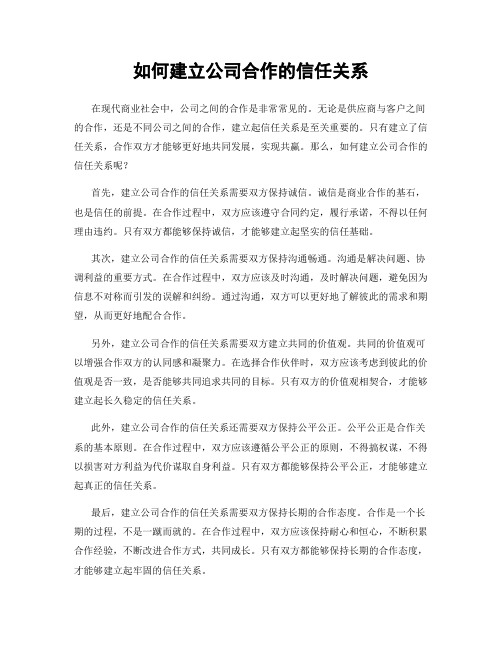 如何建立公司合作的信任关系

在现代商业社会中，公司之间的合作是非常常见的。无论是供应商与客户之间的合作，还是不同公司之间的合作，建立起信任关系是至关重要的。只有建立了信任关系，合作双方才能够更好地共同发展，实现共赢。那么，如何建立公司合作的信任关系呢？

首先，建立公司合作的信任关系需要双方保持诚信。诚信是商业合作的基石，也是信任的前提。在合作过程中，双方应该遵守合同约定，履行承诺，不得以任何理由违约。只有双方都能够保持诚信，才能够建立起坚实的信任基础。

其次，建立公司合作的信任关系需要双方保持沟通畅通。沟通是解决问题、协调利益的重要方式。在合作过程中，双方应该及时沟通，及时解决问题，避免因为信息不对称而引发的误解和纠纷。通过沟通，双方可以更好地了解彼此的需求和期望，从而更好地配合合作。

另外，建立公司合作的信任关系需要双方建立共同的价值观。共同的价值观可以增强合作双方的认同感和凝聚力。在选择合作伙伴时，双方应该考虑到彼此的价值观是否一致，是否能够共同追求共同的目标。只有双方的价值观相契合，才能够建立起长久稳定的信任关系。

此外，建立公司合作的信任关系还需要双方保持公平公正。公平公正是合作关系的基本原则。在合作过程中，双方应该遵循公平公正的原则，不得搞权谋，不得以损害对方利益为代价谋取自身利益。只有双方都能够保持公平公正，才能够建立起真正的信任关系。

最后，建立公司合作的信任关系需要双方保持长期的合作态度。合作是一个长期的过程，不是一蹴而就的。在合作过程中，双方应该保持耐心和恒心，不断积累合作经验，不断改进合作方式，共同成长。只有双方都能够保持长期的合作态度，才能够建立起牢固的信任关系。